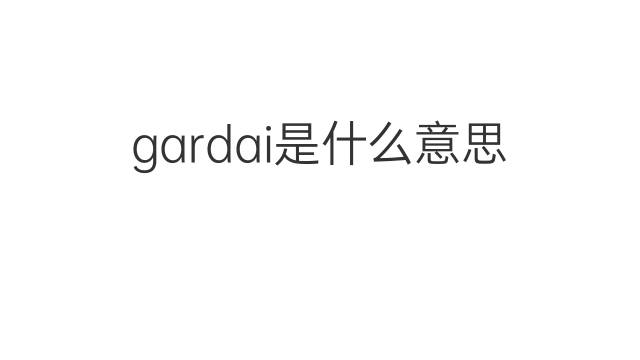 gardai是什么意思